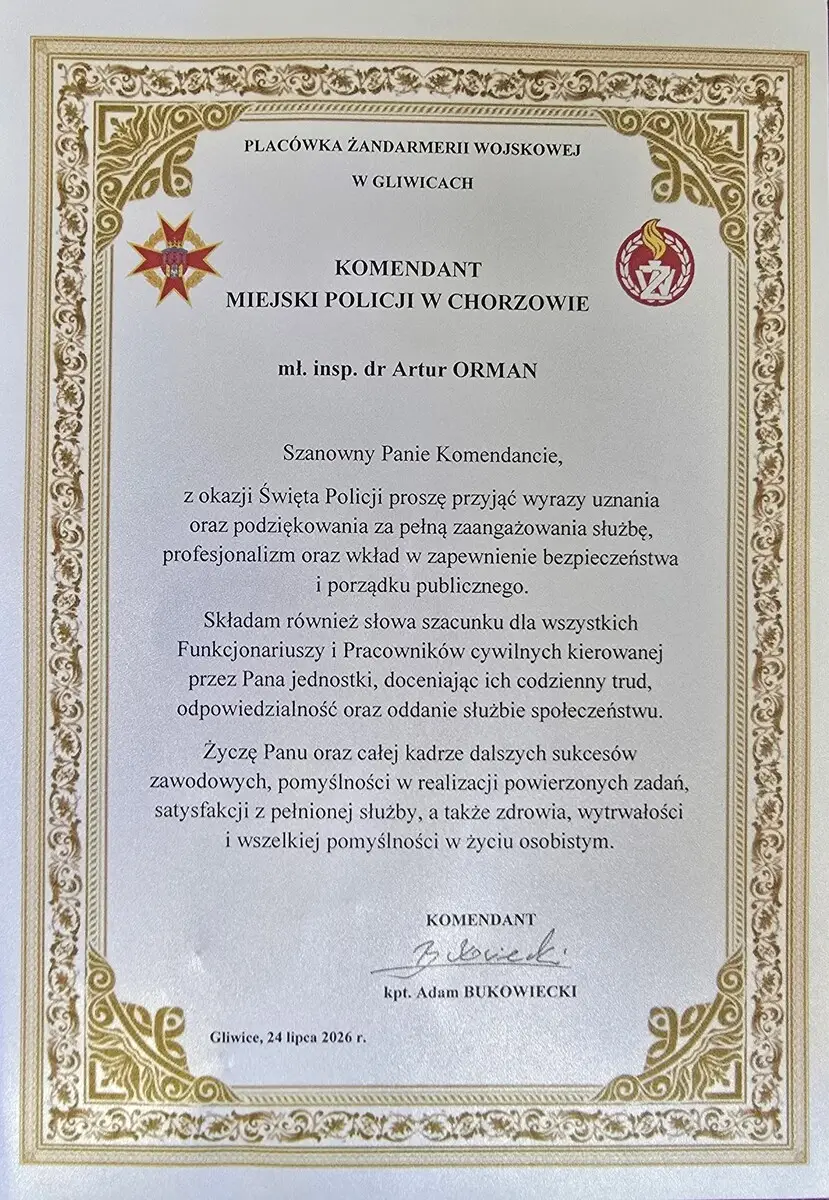 PLACÓWKA ŻANDARMERII WOJSKOWEJ
W GLIWICACH

KOMENDANT
MIEJSKI POLICJI W CHORZOWIE

mł. insp. dr Artur ORMAN

Szanowny Panie Komendancie,

z okazji Święta Policji proszę przyjąć wyrazy uznania oraz podziękowania za pełną zaangażowania służbę, profesjonalizm oraz wkład w zapewnienie bezpieczeństwa i porządku publicznego.

Składam również słowa szacunku dla wszystkich Funkcjonariuszy i Pracowników cywilnych kierowanej przez Pana jednostki, doceniając ich codzienny trud, odpowiedzialność oraz oddanie służbie społeczeństwu.

Życzę Panu oraz całej kadrze dalszych sukcesów zawodowych, pomyślności w realizacji powierzonych zadań, satysfakcji z pełnionej służby, a także zdrowia, wytrwałości i wszelkiej pomyślności w życiu osobistym.

KOMENDANT
Bukowiecki
kpt. Adam BUKOWIECKI

Gliwice, 24 lipca 2026 r.